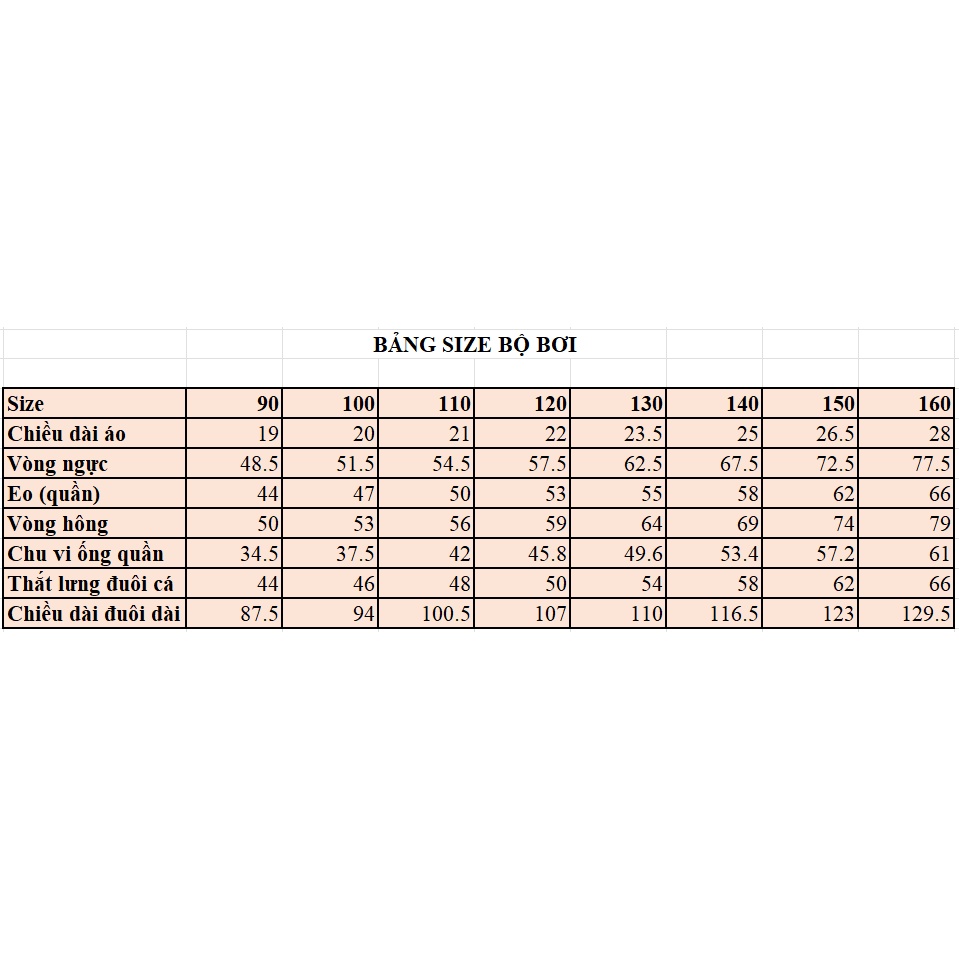 BẢNG SIZE BỘ BƠI

| Size | 90 | 100 | 110 | 120 | 130 | 140 | 150 | 160 |
|---|---|---|---|---|---|---|---|---|
| Chiều dài áo | 19 | 20 | 21 | 22 | 23.5 | 25 | 26.5 | 28 |
| Vòng ngực | 48.5 | 51.5 | 54.5 | 57.5 | 62.5 | 67.5 | 72.5 | 77.5 |
| Eo (quần) | 44 | 47 | 50 | 53 | 55 | 58 | 62 | 66 |
| Vòng hông | 50 | 53 | 56 | 59 | 64 | 69 | 74 | 79 |
| Chu vi ống quần | 34.5 | 37.5 | 42 | 45.8 | 49.6 | 53.4 | 57.2 | 61 |
| Thắt lưng đuôi cá | 44 | 46 | 48 | 50 | 54 | 58 | 62 | 66 |
| Chiều dài đuôi dài | 87.5 | 94 | 100.5 | 107 | 110 | 116.5 | 123 | 129.5 |